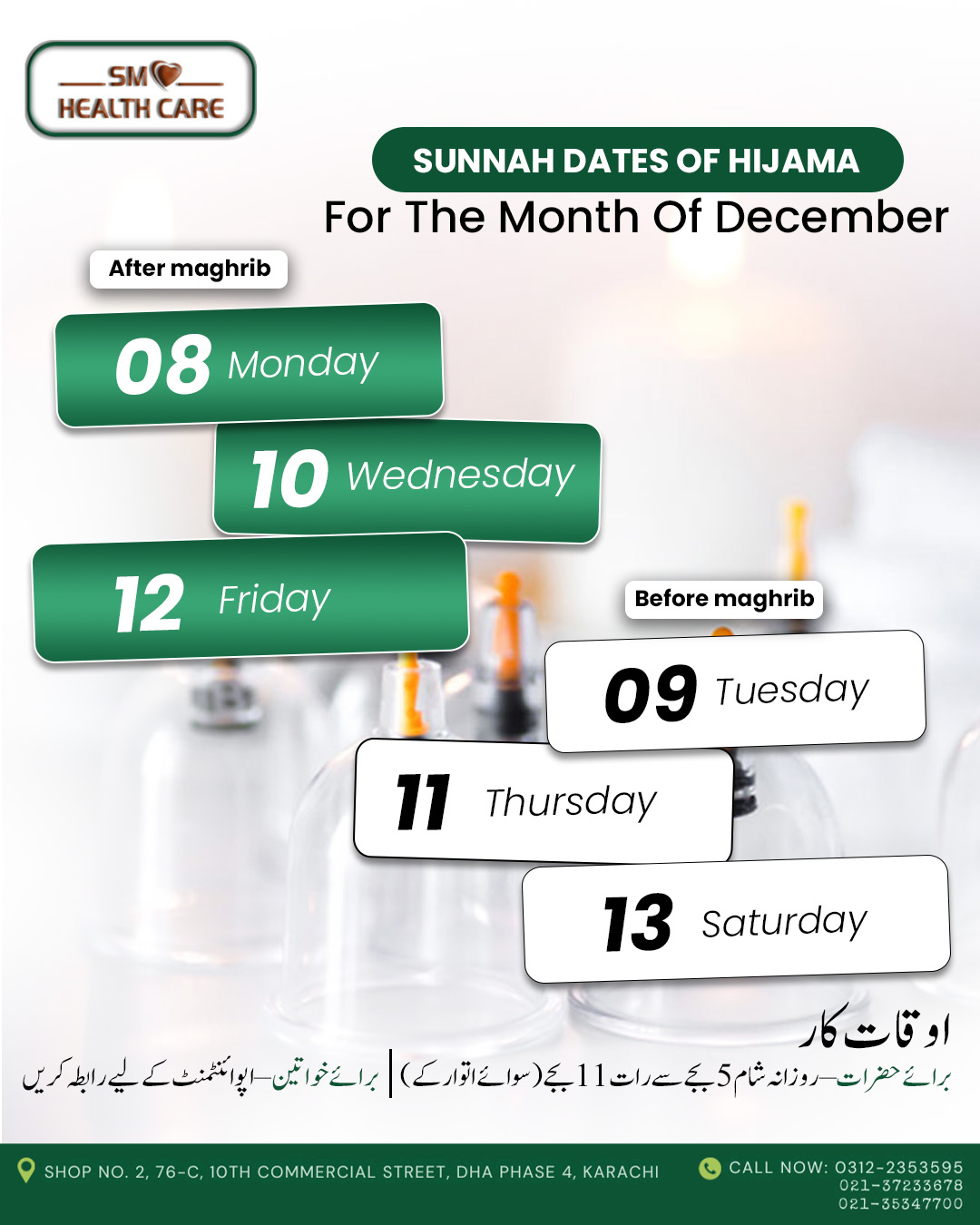 SM HEALTH CARE

SUNNAH DATES OF HIJAMA
For The Month Of December

After maghrib

08 Monday

10 Wednesday

12 Friday

Before maghrib

09 Tuesday

11 Thursday

13 Saturday

اوقات کار
برائے حضرات—روزانہ شام 5 بجے سے رات 11 بجے (سوائے اتوار کے) | برائے خواتین—اپوائنٹمنٹ کے لیے رابطہ کریں

SHOP NO. 2, 76-C, 10TH COMMERCIAL STREET, DHA PHASE 4, KARACHI

CALL NOW: 0312-2353595
021-37233678
021-35347700